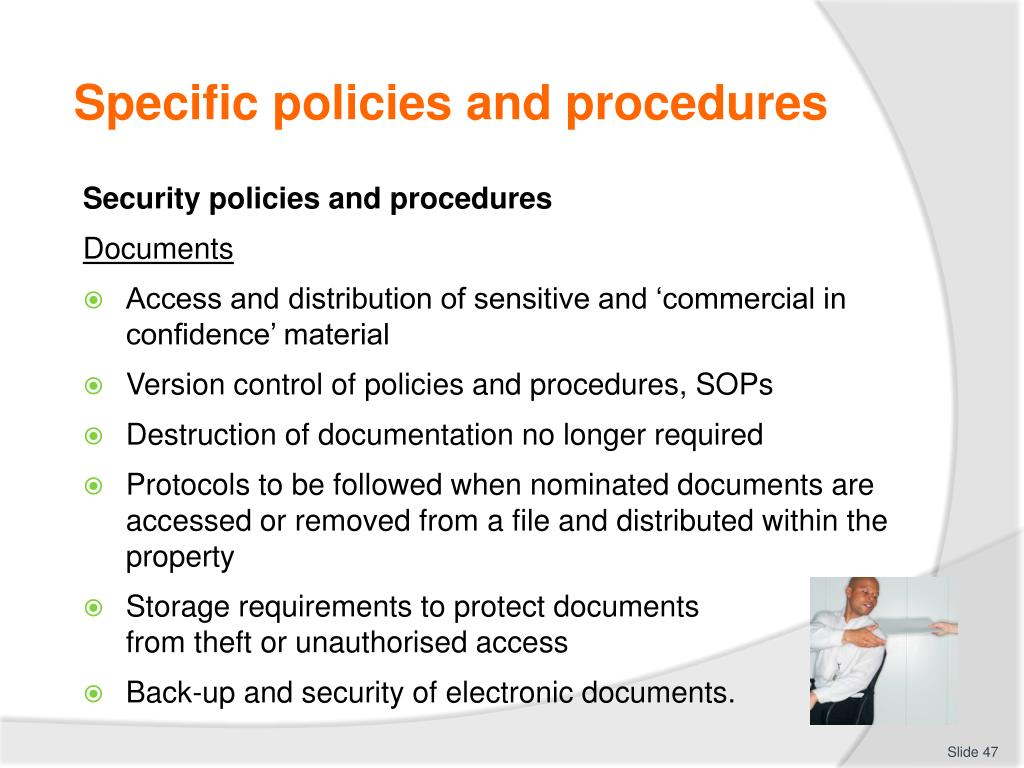 Specific policies and procedures

Security policies and procedures

Documents

Access and distribution of sensitive and ‘commercial in confidence’ material

Version control of policies and procedures, SOPs

Destruction of documentation no longer required

Protocols to be followed when nominated documents are accessed or removed from a file and distributed within the property

Storage requirements to protect documents from theft or unauthorised access

Back-up and security of electronic documents.

Slide 47